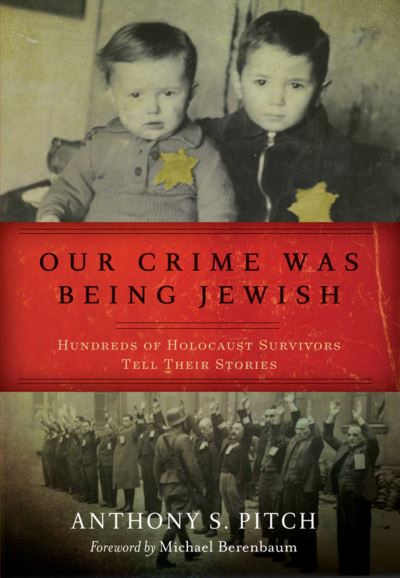 OUR CRIME WAS BEING JEWISH

HUNDREDS OF HOLOCAUST SURVIVORS TELL THEIR STORIES

ANTHONY S. PITCH

Foreword by Michael Berenbaum